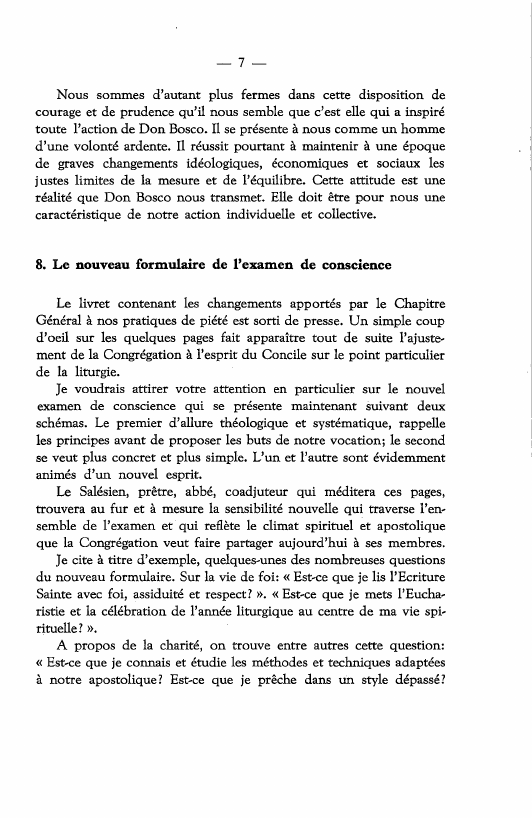 — 7 —

Nous sommes d'autant plus fermes dans cette disposition de courage et de prudence qu'il nous semble que c'est elle qui a inspiré toute l'action de Don Bosco. Il se présente à nous comme un homme d'une volonté ardente. Il réussit pourtant à maintenir à une époque de graves changements idéologiques, économiques et sociaux les justes limites de la mesure et de l'équilibre. Cette attitude est une réalité que Don Bosco nous transmet. Elle doit être pour nous une caractéristique de notre action individuelle et collective.

8. Le nouveau formulaire de l'examen de conscience

Le livret contenant les changements apportés par le Chapitre Général à nos pratiques de piété est sorti de presse. Un simple coup d'oeil sur les quelques pages fait apparaître tout de suite l'ajustement de la Congrégation à l'esprit du Concile sur le point particulier de la liturgie.

Je voudrais attirer votre attention en particulier sur le nouvel examen de conscience qui se présente maintenant suivant deux schémas. Le premier d'allure théologique et systématique, rappelle les principes avant de proposer les buts de notre vocation; le second se veut plus concret et plus simple. L'un et l'autre sont évidemment animés d'un nouvel esprit.

Le Salésien, prêtre, abbé, coadjuteur qui méditera ces pages, trouvera au fur et à mesure la sensibilité nouvelle qui traverse l'ensemble de l'examen et qui reflète le climat spirituel et apostolique que la Congrégation veut faire partager aujourd'hui à ses membres.

Je cite à titre d'exemple, quelques-unes des nombreuses questions du nouveau formulaire. Sur la vie de foi: « Est-ce que je lis l'Ecriture Sainte avec foi, assiduité et respect? ». « Est-ce que je mets l'Eucharistie et la célébration de l'année liturgique au centre de ma vie spirituelle? ».

A propos de la charité, on trouve entre autres cette question: « Est-ce que je connais et étudie les méthodes et techniques adaptées à notre apostolique? Est-ce que je prêche dans un style dépassé?